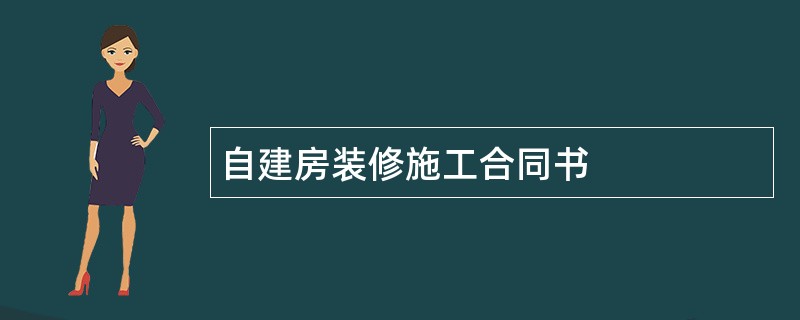 自建房装修施工合同书